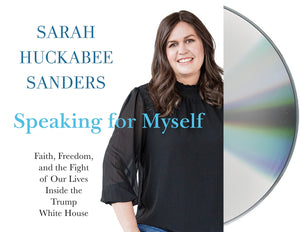 SARAH
HUCKABEE
SANDERS

Speaking for Myself

Faith, Freedom, and the Fight of Our Lives Inside the Trump White House